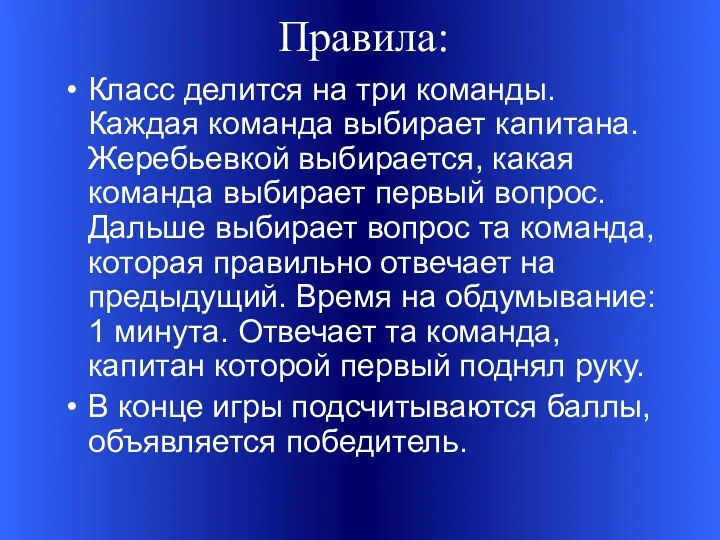 Правила:

• Класс делится на три команды. Каждая команда выбирает капитана. Жеребьевкой выбирается, какая команда выбирает первый вопрос. Дальше выбирает вопрос та команда, которая правильно отвечает на предыдущий. Время на обдумывание: 1 минута. Отвечает та команда, капитан которой первый поднял руку.

• В конце игры подсчитываются баллы, объявляется победитель.